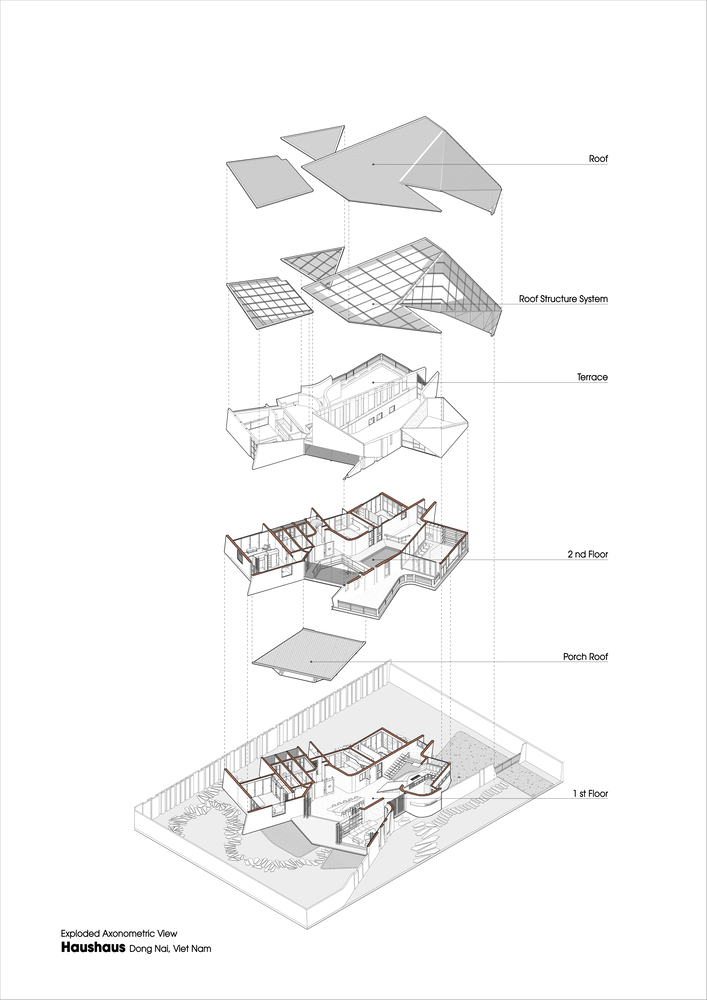 Roof

Roof Structure System

Terrace

2 nd Floor

Porch Roof

1 st Floor

Exploded Axonometric View
Haushaus Dong Nai, Viet Nam